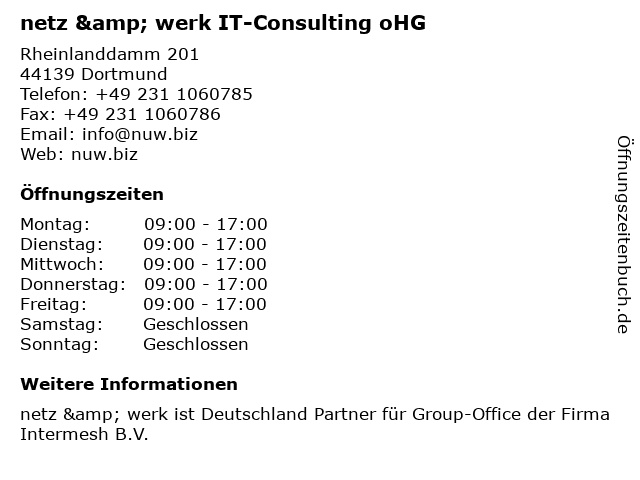 netz &amp; werk IT-Consulting oHG

Rheinlanddamm 201
44139 Dortmund
Telefon: +49 231 1060785
Fax: +49 231 1060786
Email: info@nuw.biz
Web: nuw.biz

Öffnungszeiten

Montag: 09:00 - 17:00
Dienstag: 09:00 - 17:00
Mittwoch: 09:00 - 17:00
Donnerstag: 09:00 - 17:00
Freitag: 09:00 - 17:00
Samstag: Geschlossen
Sonntag: Geschlossen

Weitere Informationen

netz &amp; werk ist Deutschland Partner für Group-Office der Firma Intermesh B.V.

Öffnungszeitenbuch.de